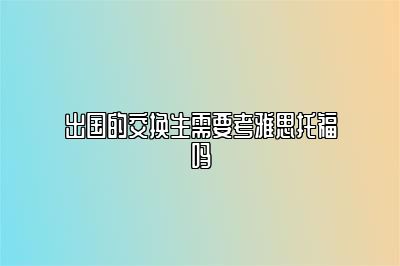 出国的交换生需要考雅思托福吗